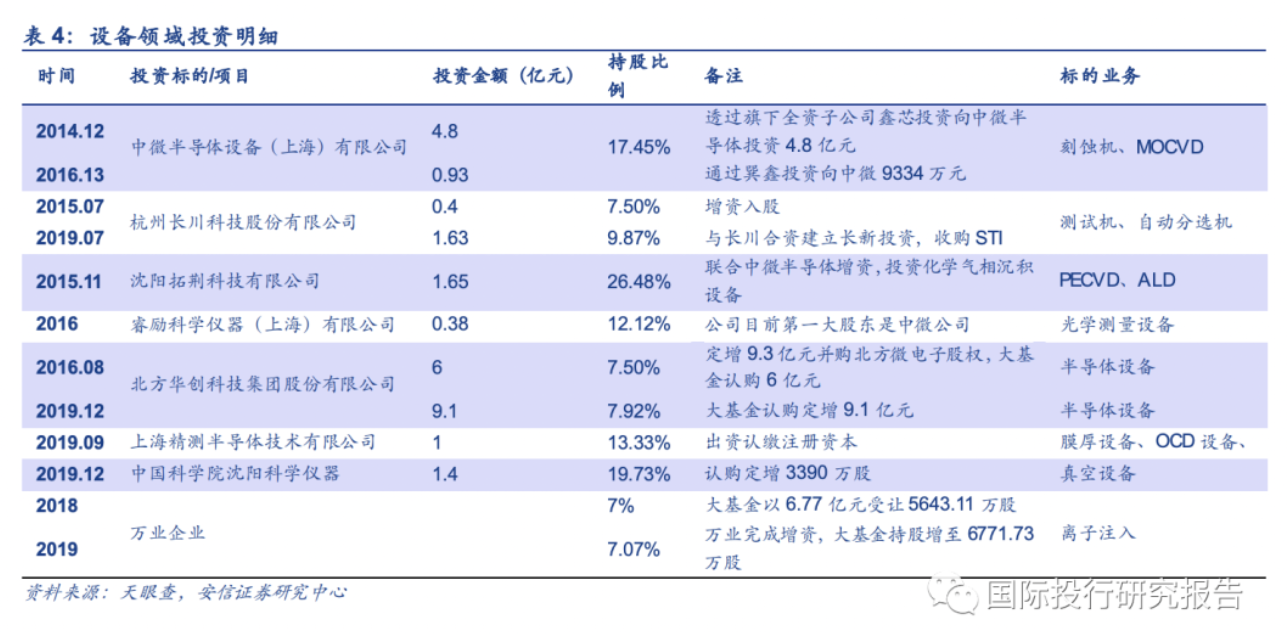 表 4：设备领域投资明细

| 时间 | 投资标的/项目 | 投资金额（亿元） | 持股比例 | 备注 | 标的业务 |
|---|---|---|---|---|---|
| 2014.12 | 中微半导体设备（上海）有限公司 | 4.8 | 17.45% | 透过旗下全资子公司鑫芯投资向中微半导体投资 4.8 亿元 | 刻蚀机、MOCVD |
| 2016.13 | | 0.93 | | 通过巽鑫投资向中微 9334 万元 | |
| 2015.07 | 杭州长川科技股份有限公司 | 0.4 | 7.50% | 增资入股 | 测试机、自动分选机 |
| 2019.07 | | 1.63 | 9.87% | 与长川合资建立长新投资，收购 STI | |
| 2015.11 | 沈阳拓荆科技有限公司 | 1.65 | 26.48% | 联合中微半导体增资，投资化学气相沉积设备 | PECVD、ALD |
| 2016 | 睿励科学仪器（上海）有限公司 | 0.38 | 12.12% | 公司目前第一大股东是中微公司 | 光学测量设备 |
| 2016.08 | 北方华创科技集团股份有限公司 | 6 | 7.50% | 定增 9.3 亿元并购北方微电子股权，大基金认购 6 亿元 | 半导体设备 |
| 2019.12 | | 9.1 | 7.92% | 大基金认购定增 9.1 亿元 | 半导体设备 |
| 2019.09 | 上海精测半导体技术有限公司 | 1 | 13.33% | 出资认缴注册资本 | 膜厚设备、OCD 设备、 |
| 2019.12 | 中国科学院沈阳科学仪器 | 1.4 | 19.73% | 认购定增 3390 万股 | 真空设备 |
| 2018 | 万业企业 | | 7% | 大基金以 6.77 亿元受让 5643.11 万股 | 离子注入 |
| 2019 | | | 7.07% | 万业完成增资，大基金持股增至 6771.73 万股 | |

资料来源：天眼查，安信证券研究中心

国际投行研究报告